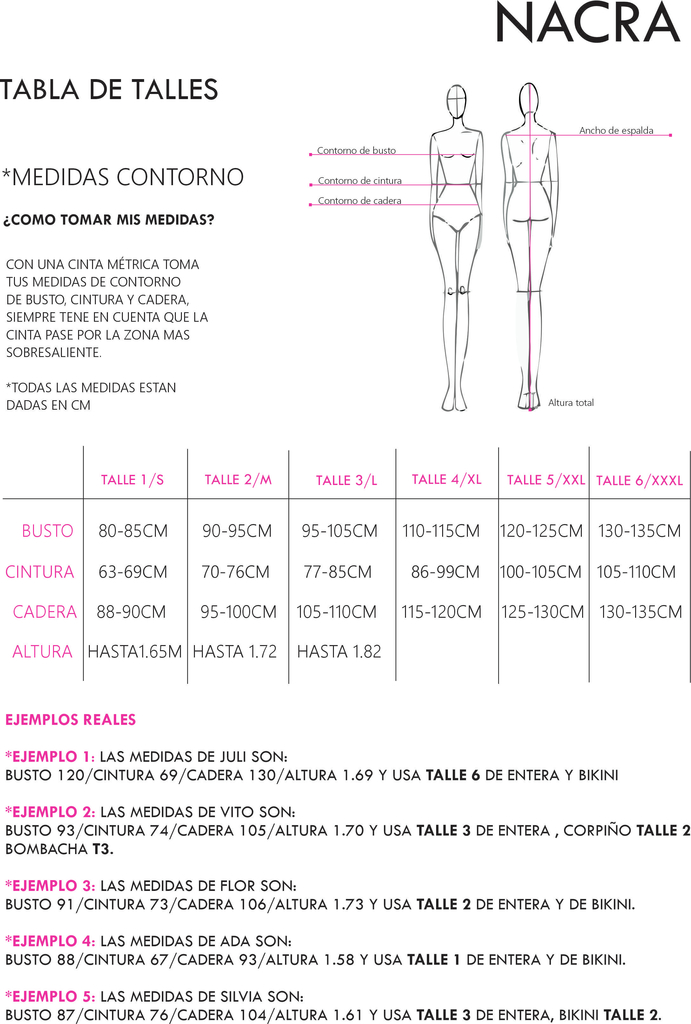 NACRA

TABLA DE TALLES

*MEDIDAS CONTORNO

¿COMO TOMAR MIS MEDIDAS?

CON UNA CINTA MÉTRICA TOMA TUS MEDIDAS DE CONTORNO DE BUSTO, CINTURA Y CADERA, SIEMPRE TENE EN CUENTA QUE LA CINTA PASE POR LA ZONA MAS SOBRESALIENTE.

*TODAS LAS MEDIDAS ESTAN DADAS EN CM

Contorno de busto
Contorno de cintura
Contorno de cadera
Ancho de espalda
Altura total

| | TALLE 1/S | TALLE 2/M | TALLE 3/L | TALLE 4/XL | TALLE 5/XXL | TALLE 6/XXXL |
|---|---|---|---|---|---|---|
| BUSTO | 80-85CM | 90-95CM | 95-105CM | 110-115CM | 120-125CM | 130-135CM |
| CINTURA | 63-69CM | 70-76CM | 77-85CM | 86-99CM | 100-105CM | 105-110CM |
| CADERA | 88-90CM | 95-100CM | 105-110CM | 115-120CM | 125-130CM | 130-135CM |
| ALTURA | HASTA1.65M | HASTA 1.72 | HASTA 1.82 | | | |

EJEMPLOS REALES

*EJEMPLO 1: LAS MEDIDAS DE JULI SON:
BUSTO 120/CINTURA 69/CADERA 130/ALTURA 1.69 Y USA TALLE 6 DE ENTERA Y BIKINI

*EJEMPLO 2: LAS MEDIDAS DE VITO SON:
BUSTO 93/CINTURA 74/CADERA 105/ALTURA 1.70 Y USA TALLE 3 DE ENTERA , CORPIÑO TALLE 2 BOMBACHA T3.

*EJEMPLO 3: LAS MEDIDAS DE FLOR SON:
BUSTO 91/CINTURA 73/CADERA 106/ALTURA 1.73 Y USA TALLE 2 DE ENTERA Y DE BIKINI.

*EJEMPLO 4: LAS MEDIDAS DE ADA SON:
BUSTO 88/CINTURA 67/CADERA 93/ALTURA 1.58 Y USA TALLE 1 DE ENTERA Y DE BIKINI.

*EJEMPLO 5: LAS MEDIDAS DE SILVIA SON:
BUSTO 87/CINTURA 76/CADERA 104/ALTURA 1.61 Y USA TALLE 3 DE ENTERA, BIKINI TALLE 2.